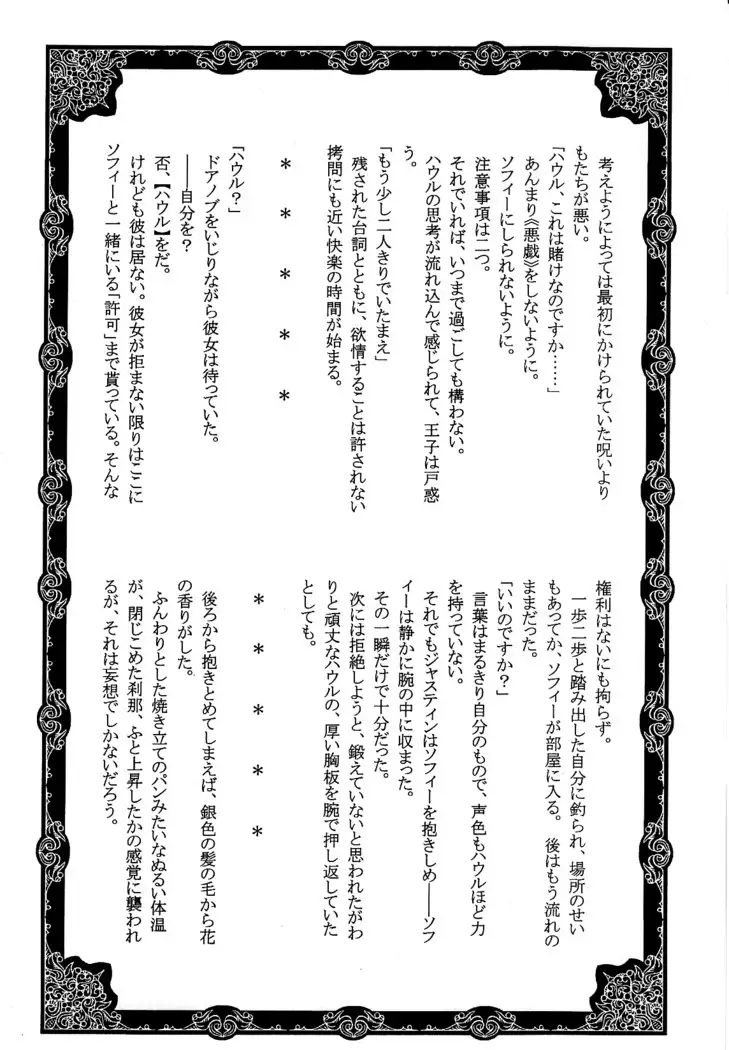 考えようによっては最初にかけられていた呪いよりもたちが悪い。
「ハウル、これは賭けなのですか……」
あんまり《悪戯》をしないように。
ソフィーにしられないように。
注意事項は二つ。
それでいれば、いつまで過ごしても構わない。
ハウルの思考が流れ込んで感じられて、王子は戸惑う。
「もう少し二人きりでいたまえ」
残された台詞とともに、欲情することは許されない拷問にも近い快楽の時間が始まる。

＊　＊　＊　＊　＊

「ハウル？」
ドアノブをいじりながら彼女は待っていた。
――自分を？
否、【ハウル】をだ。
けれども彼は居ない。彼女が拒まない限りはここにソフィーと一緒にいる「許可」まで貰っている。そんな権利はないにも拘らず。
一歩二歩と踏み出した自分に釣られ、場所のせいもあってか、ソフィーが部屋に入る。後はもう流れのままだった。
「いいのですか？」
言葉はまるきり自分のもので、声色もハウルほど力を持っていない。
それでもジャスティンはソフィーを抱きしめ――ソフィーは静かに腕の中に収まった。
その一瞬だけで十分だった。
次には拒絶しようと、鍛えていないと思われたがわりと頑丈なハウルの、厚い胸板を腕で押し返していたとしても。

＊　＊　＊　＊　＊

後ろから抱きとめてしまえば、銀色の髪の毛から花の香りがした。
ふんわりとした焼き立てのパンみたいなぬるい体温が、閉じこめた刹那、ふと上昇したかの感覚に襲われるが、それは妄想でしかないだろう。